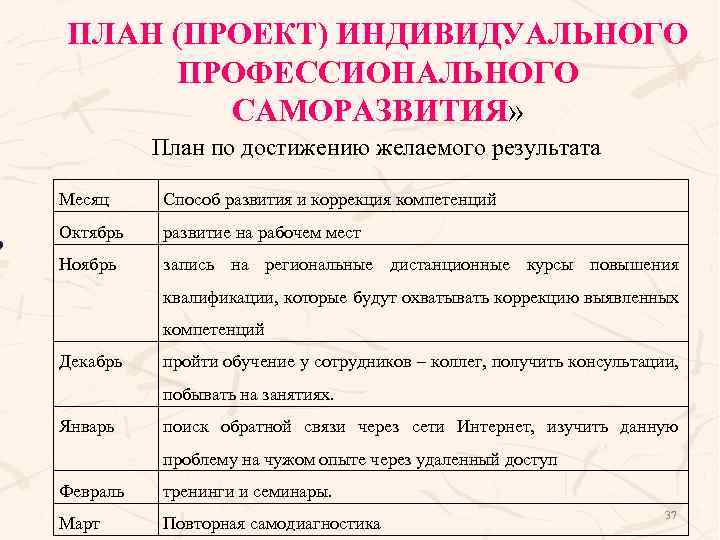 ПЛАН (ПРОЕКТ) ИНДИВИДУАЛЬНОГО ПРОФЕССИОНАЛЬНОГО САМОРАЗВИТИЯ»

План по достижению желаемого результата

| Месяц | Способ развития и коррекция компетенций |
|---|---|
| Октябрь | развитие на рабочем мест |
| Ноябрь | запись на региональные дистанционные курсы повышения квалификации, которые будут охватывать коррекцию выявленных компетенций |
| Декабрь | пройти обучение у сотрудников – коллег, получить консультации, побывать на занятиях. |
| Январь | поиск обратной связи через сети Интернет, изучить данную проблему на чужом опыте через удаленный доступ |
| Февраль | тренинги и семинары. |
| Март | Повторная самодиагностика |

37